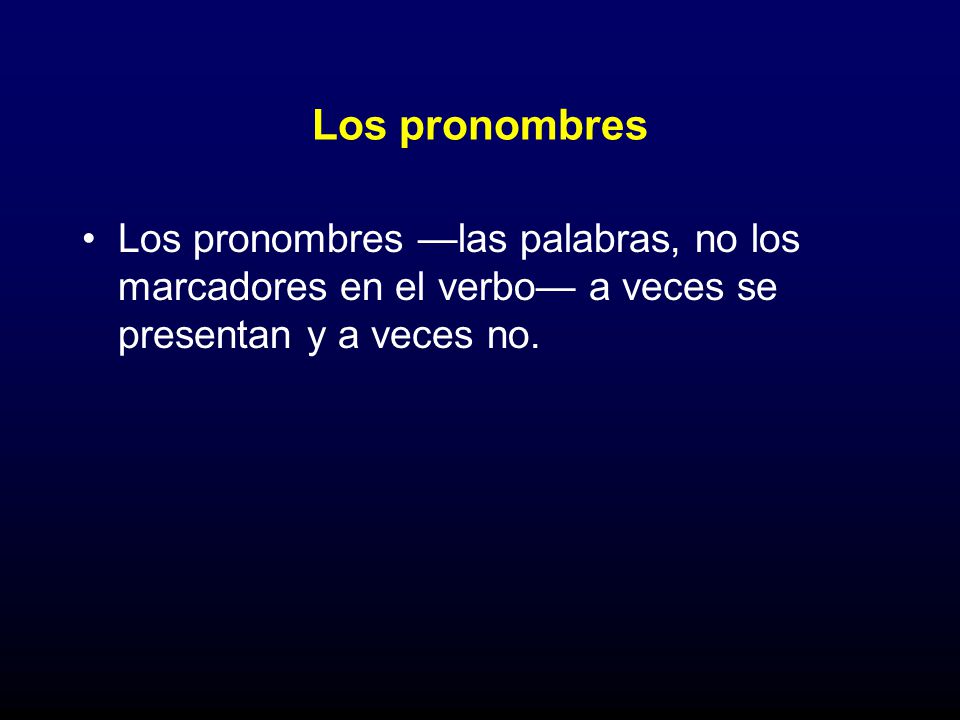 Los pronombres

• Los pronombres —las palabras, no los marcadores en el verbo— a veces se presentan y a veces no.